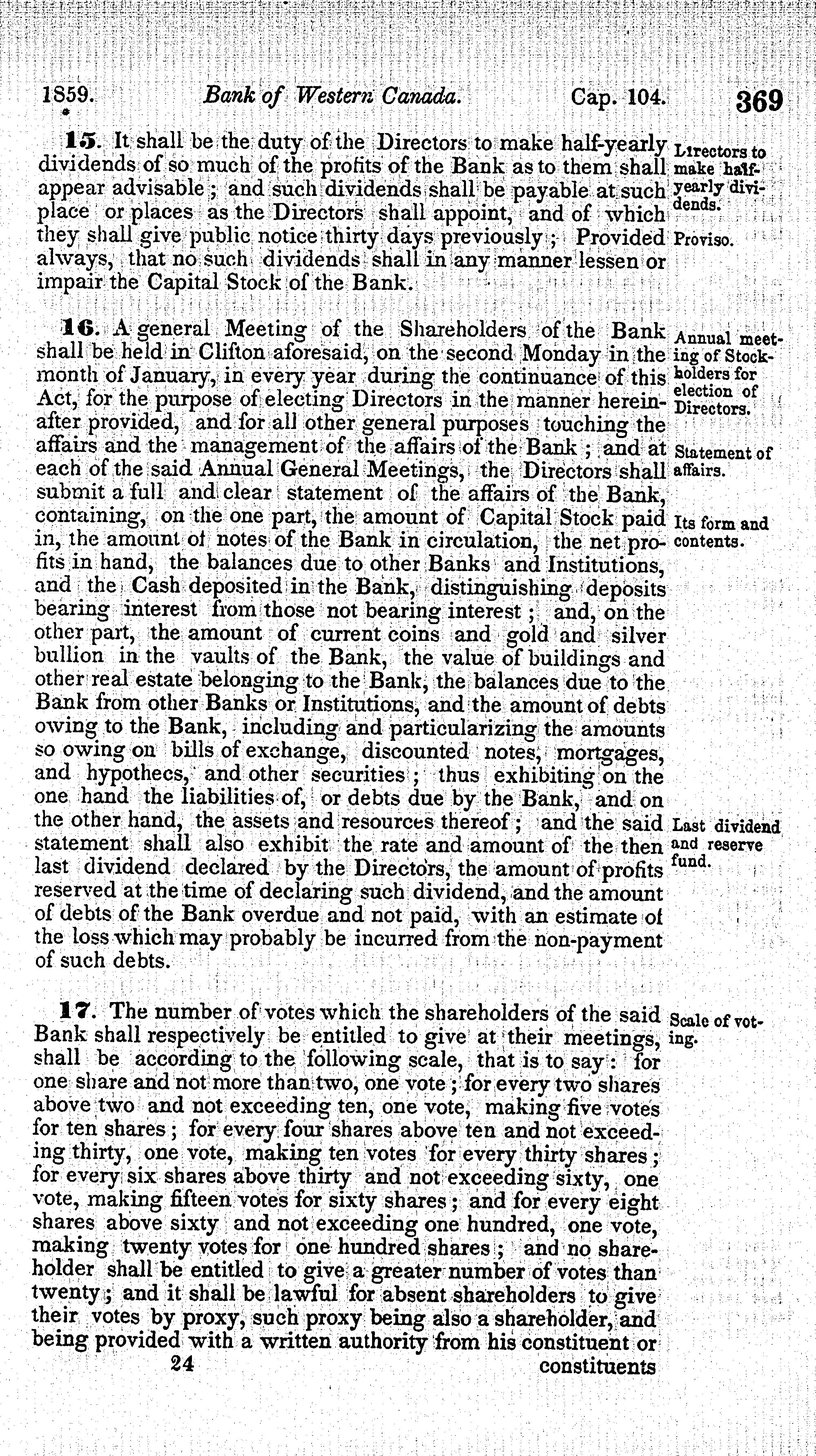 1859. Bank of Western Canada. Cap. 104. 369

15. It shall be the duty of the Directors to make half-yearly dividends of so much of the profits of the Bank as to them shall appear advisable; and such dividends shall be payable at such place or places as the Directors shall appoint, and of which they shall give public notice thirty days previously; Provided always, that no such dividends shall in any manner lessen or impair the Capital Stock of the Bank.

Lirectors to make half-yearly dividends.

Proviso.

16. A general Meeting of the Shareholders of the Bank shall be held in Clifton aforesaid, on the second Monday in the month of January, in every year during the continuance of this Act, for the purpose of electing Directors in the manner hereinafter provided, and for all other general purposes touching the affairs and the management of the affairs of the Bank; and at each of the said Annual General Meetings, the Directors shall submit a full and clear statement of the affairs of the Bank, containing, on the one part, the amount of Capital Stock paid in, the amount of notes of the Bank in circulation, the net profits in hand, the balances due to other Banks and Institutions, and the Cash deposited in the Bank, distinguishing deposits bearing interest from those not bearing interest; and, on the other part, the amount of current coins and gold and silver bullion in the vaults of the Bank, the value of buildings and other real estate belonging to the Bank, the balances due to the Bank from other Banks or Institutions, and the amount of debts owing to the Bank, including and particularizing the amounts so owing on bills of exchange, discounted notes, mortgages, and hypothecs, and other securities; thus exhibiting on the one hand the liabilities of, or debts due by the Bank, and on the other hand, the assets and resources thereof; and the said statement shall also exhibit the rate and amount of the then last dividend declared by the Directors, the amount of profits reserved at the time of declaring such dividend, and the amount of debts of the Bank overdue and not paid, with an estimate of the loss which may probably be incurred from the non-payment of such debts.

Annual meeting of Stockholders for election of Directors.

Statement of affairs.

Its form and contents.

Last dividend and reserve fund.

17. The number of votes which the shareholders of the said Bank shall respectively be entitled to give at their meetings, shall be according to the following scale, that is to say: for one share and not more than two, one vote; for every two shares above two and not exceeding ten, one vote, making five votes for ten shares; for every four shares above ten and not exceeding thirty, one vote, making ten votes for every thirty shares; for every six shares above thirty and not exceeding sixty, one vote, making fifteen votes for sixty shares; and for every eight shares above sixty and not exceeding one hundred, one vote, making twenty votes for one hundred shares; and no shareholder shall be entitled to give a greater number of votes than twenty; and it shall be lawful for absent shareholders to give their votes by proxy, such proxy being also a shareholder, and being provided with a written authority from his constituent or

Scale of voting.

24 constituents